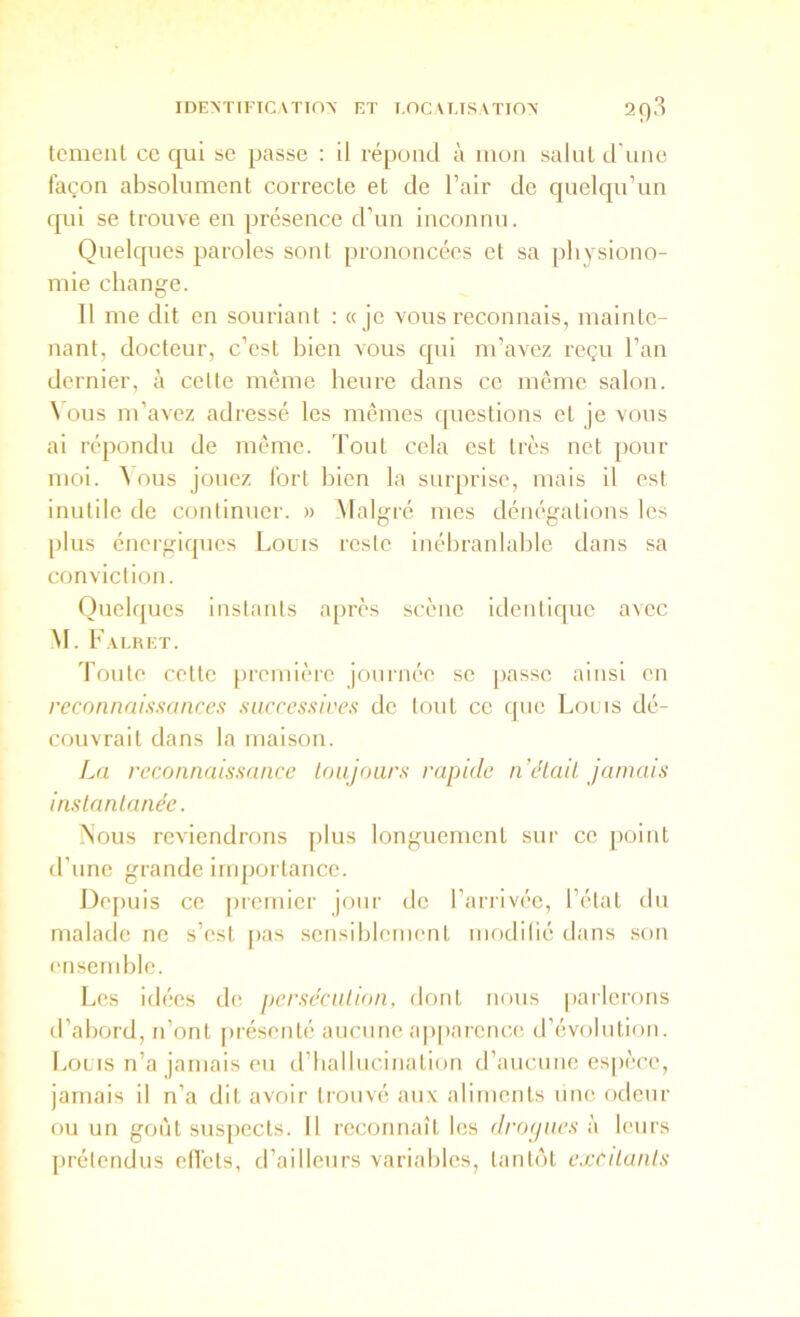 IDENTIFICATION ET LOCALISATION 293

tement ce qui se passe : il répond à mon salut d'une façon absolument correcte et de l'air de quelqu'un qui se trouve en présence d'un inconnu.

Quelques paroles sont prononcées et sa physionomie change.

Il me dit en souriant : « je vous reconnais, maintenant, docteur, c'est bien vous qui m'avez reçu l'an dernier, à cette même heure dans ce même salon. Vous m'avez adressé les mêmes questions et je vous ai répondu de même. Tout cela est très net pour moi. Vous jouez fort bien la surprise, mais il est inutile de continuer. » Malgré mes dénégations les plus énergiques Louis reste inébranlable dans sa conviction.

Quelques instants après scène identique avec M. Falret.

Toute cette première journée se passe ainsi en reconnaissances successives de tout ce que Louis découvrait dans la maison.

La reconnaissance toujours rapide n'était jamais instantanée.

Nous reviendrons plus longuement sur ce point d'une grande importance.

Depuis ce premier jour de l'arrivée, l'état du malade ne s'est pas sensiblement modifié dans son ensemble.

Les idées de persécution, dont nous parlerons d'abord, n'ont présenté aucune apparence d'évolution. Louis n'a jamais eu d'hallucination d'aucune espèce, jamais il n'a dit avoir trouvé aux aliments une odeur ou un goût suspects. Il reconnaît les drogues à leurs prétendus effets, d'ailleurs variables, tantôt excitants